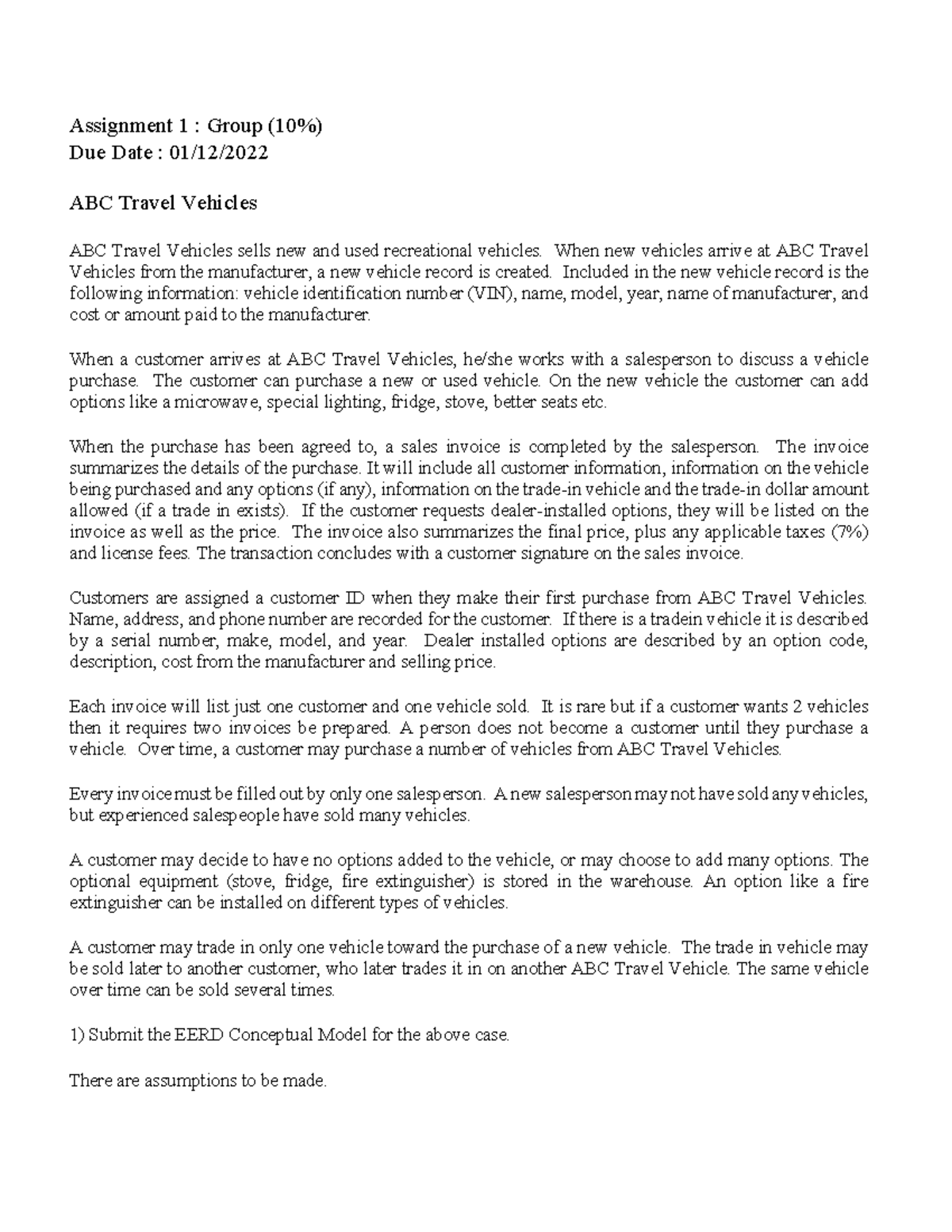 Assignment 1 : Group (10%)
Due Date : 01/12/2022

ABC Travel Vehicles

ABC Travel Vehicles sells new and used recreational vehicles. When new vehicles arrive at ABC Travel Vehicles from the manufacturer, a new vehicle record is created. Included in the new vehicle record is the following information: vehicle identification number (VIN), name, model, year, name of manufacturer, and cost or amount paid to the manufacturer.

When a customer arrives at ABC Travel Vehicles, he/she works with a salesperson to discuss a vehicle purchase. The customer can purchase a new or used vehicle. On the new vehicle the customer can add options like a microwave, special lighting, fridge, stove, better seats etc.

When the purchase has been agreed to, a sales invoice is completed by the salesperson. The invoice summarizes the details of the purchase. It will include all customer information, information on the vehicle being purchased and any options (if any), information on the trade-in vehicle and the trade-in dollar amount allowed (if a trade in exists). If the customer requests dealer-installed options, they will be listed on the invoice as well as the price. The invoice also summarizes the final price, plus any applicable taxes (7%) and license fees. The transaction concludes with a customer signature on the sales invoice.

Customers are assigned a customer ID when they make their first purchase from ABC Travel Vehicles. Name, address, and phone number are recorded for the customer. If there is a tradein vehicle it is described by a serial number, make, model, and year. Dealer installed options are described by an option code, description, cost from the manufacturer and selling price.

Each invoice will list just one customer and one vehicle sold. It is rare but if a customer wants 2 vehicles then it requires two invoices be prepared. A person does not become a customer until they purchase a vehicle. Over time, a customer may purchase a number of vehicles from ABC Travel Vehicles.

Every invoice must be filled out by only one salesperson. A new salesperson may not have sold any vehicles, but experienced salespeople have sold many vehicles.

A customer may decide to have no options added to the vehicle, or may choose to add many options. The optional equipment (stove, fridge, fire extinguisher) is stored in the warehouse. An option like a fire extinguisher can be installed on different types of vehicles.

A customer may trade in only one vehicle toward the purchase of a new vehicle. The trade in vehicle may be sold later to another customer, who later trades it in on another ABC Travel Vehicle. The same vehicle over time can be sold several times.

1) Submit the EERD Conceptual Model for the above case.

There are assumptions to be made.